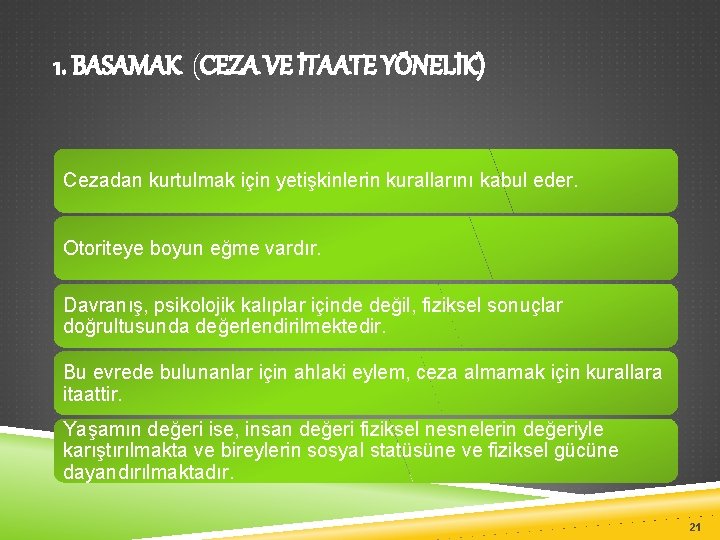 1. BASAMAK (CEZA VE İTAATE YÖNELİK)

Cezadan kurtulmak için yetişkinlerin kurallarını kabul eder.

Otoriteye boyun eğme vardır.

Davranış, psikolojik kalıplar içinde değil, fiziksel sonuçlar doğrultusunda değerlendirilmektedir.

Bu evrede bulunanlar için ahlaki eylem, ceza almamak için kurallara itaattir.

Yaşamın değeri ise, insan değeri fiziksel nesnelerin değeriyle karıştırılmakta ve bireylerin sosyal statüsüne ve fiziksel gücüne dayandırılmaktadır.

21